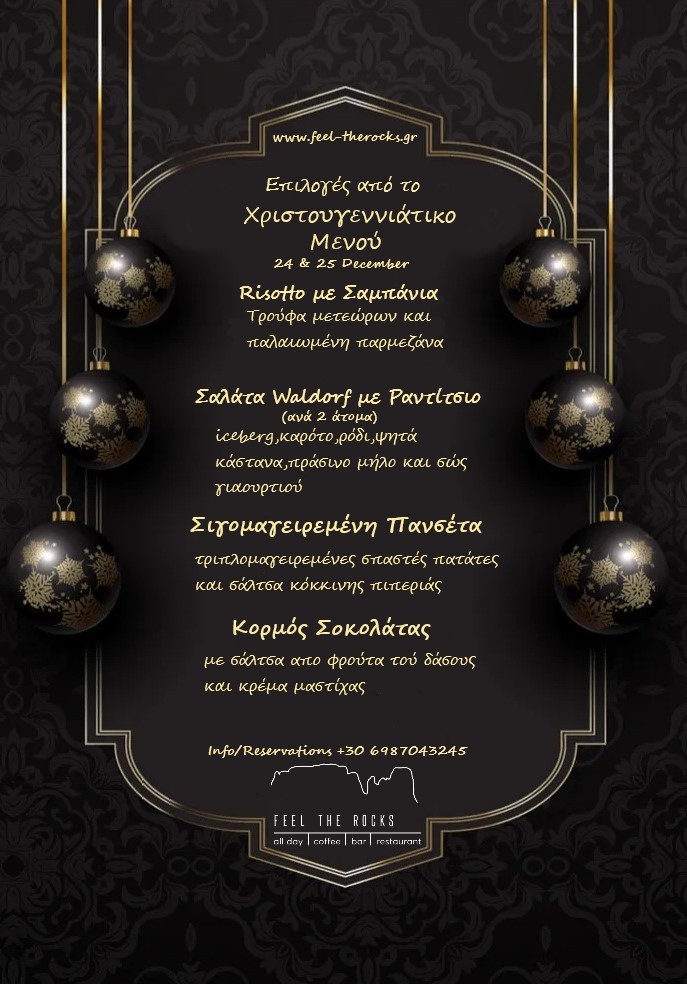 www.feel-therocks.gr

Επιλογές από το

Χριστουγεννιάτικο Μενού

24 & 25 December

Risotto με Σαμπάνια

Τρούφα μετεώρων και παλαιωμένη παρμεζάνα

Σαλάτα Waldorf με Ραντίτσιο

(ανά 2 άτομα)

iceberg,καρότο,ρόδι,ψητά κάστανα,πράσινο μήλο και σώς γιαουρτιού

Σιγομαγειρεμένη Πανσέτα

τριπλομαγειρεμένες σπαστές πατάτες και σάλτσα κόκκινης πιπεριάς

Κορμός Σοκολάτας

με σάλτσα απο φρούτα τού δάσους και κρέμα μαστίχας

Info/Reservations +30 6987043245

FEEL THE ROCKS

all day | coffee | bar | restaurant